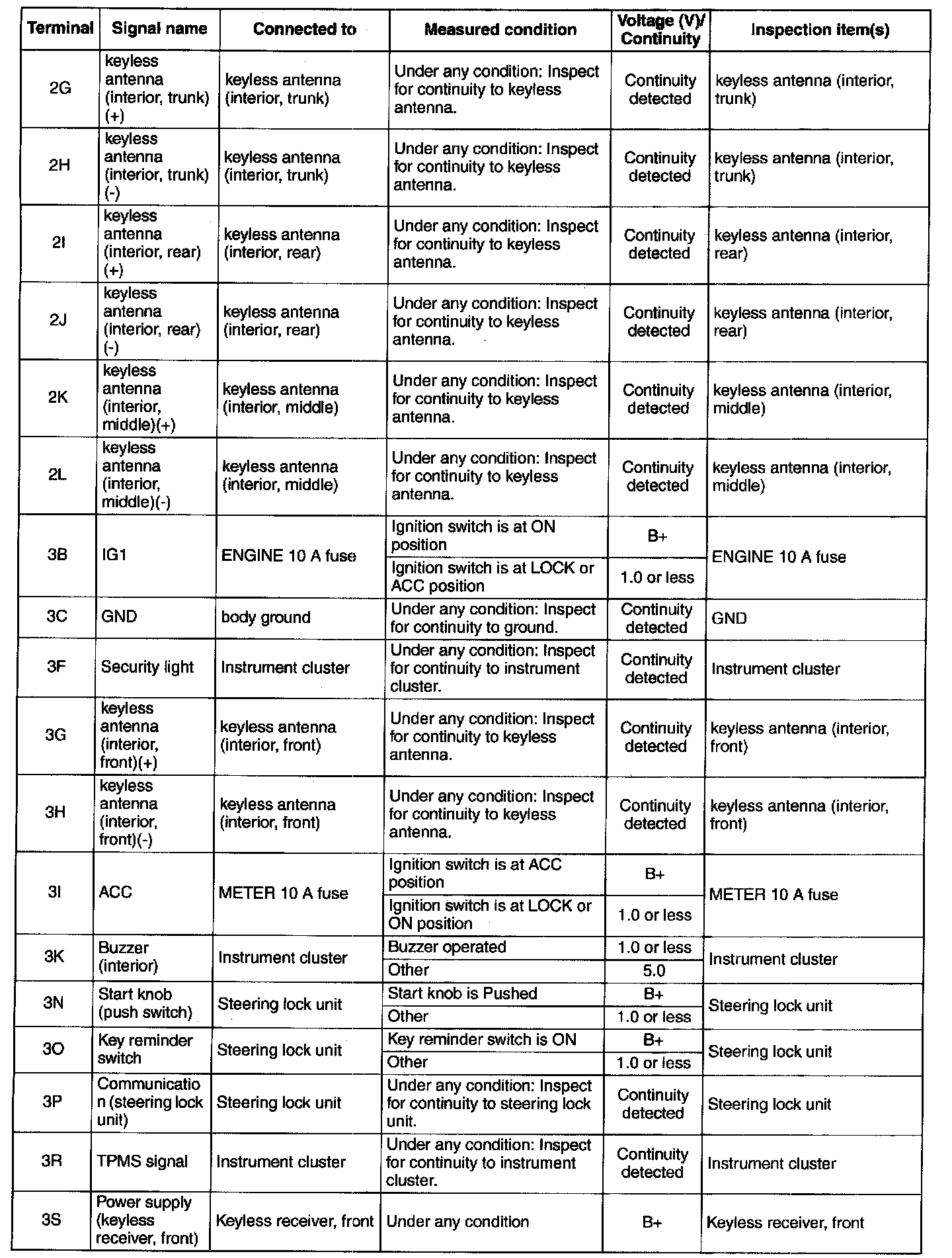 | Terminal | Signal name | Connected to | Measured condition | Voltage (V)/ Continuity | Inspection item(s) |
|---|---|---|---|---|---|
| 2G | keyless antenna (interior, trunk) (+) | keyless antenna (interior, trunk) | Under any condition: Inspect for continuity to keyless antenna. | Continuity detected | keyless antenna (interior, trunk) |
| 2H | keyless antenna (interior, trunk) (-) | keyless antenna (interior, trunk) | Under any condition: Inspect for continuity to keyless antenna. | Continuity detected | keyless antenna (interior, trunk) |
| 2I | keyless antenna (interior, rear) (+) | keyless antenna (interior, rear) | Under any condition: Inspect for continuity to keyless antenna. | Continuity detected | keyless antenna (interior, rear) |
| 2J | keyless antenna (interior, rear) (-) | keyless antenna (interior, rear) | Under any condition: Inspect for continuity to keyless antenna. | Continuity detected | keyless antenna (interior, rear) |
| 2K | keyless antenna (interior, middle)(+) | keyless antenna (interior, middle) | Under any condition: Inspect for continuity to keyless antenna. | Continuity detected | keyless antenna (interior, middle) |
| 2L | keyless antenna (interior, middle)(-) | keyless antenna (interior, middle) | Under any condition: Inspect for continuity to keyless antenna. | Continuity detected | keyless antenna (interior, middle) |
| 3B | IG1 | ENGINE 10 A fuse | Ignition switch is at ON position | B+ | ENGINE 10 A fuse |
| | | | Ignition switch is at LOCK or ACC position | 1.0 or less | |
| 3C | GND | body ground | Under any condition: Inspect for continuity to ground. | Continuity detected | GND |
| 3F | Security light | Instrument cluster | Under any condition: Inspect for continuity to instrument cluster. | Continuity detected | Instrument cluster |
| 3G | keyless antenna (interior, front)(+) | keyless antenna (interior, front) | Under any condition: Inspect for continuity to keyless antenna. | Continuity detected | keyless antenna (interior, front) |
| 3H | keyless antenna (interior, front)(-) | keyless antenna (interior, front) | Under any condition: Inspect for continuity to keyless antenna. | Continuity detected | keyless antenna (interior, front) |
| 3I | ACC | METER 10 A fuse | Ignition switch is at ACC position | B+ | METER 10 A fuse |
| | | | Ignition switch is at LOCK or ON position | 1.0 or less | |
| 3K | Buzzer (interior) | Instrument cluster | Buzzer operated | 1.0 or less | Instrument cluster |
| | | | Other | 5.0 | |
| 3N | Start knob (push switch) | Steering lock unit | Start knob is Pushed | B+ | Steering lock unit |
| | | | Other | 1.0 or less | |
| 3O | Key reminder switch | Steering lock unit | Key reminder switch is ON | B+ | Steering lock unit |
| | | | Other | 1.0 or less | |
| 3P | Communication (steering lock unit) | Steering lock unit | Under any condition: Inspect for continuity to steering lock unit. | Continuity detected | Steering lock unit |
| 3R | TPMS signal | Instrument cluster | Under any condition: Inspect for continuity to instrument cluster. | Continuity detected | Instrument cluster |
| 3S | Power supply (keyless receiver, front) | Keyless receiver, front | Under any condition | B+ | Keyless receiver, front |